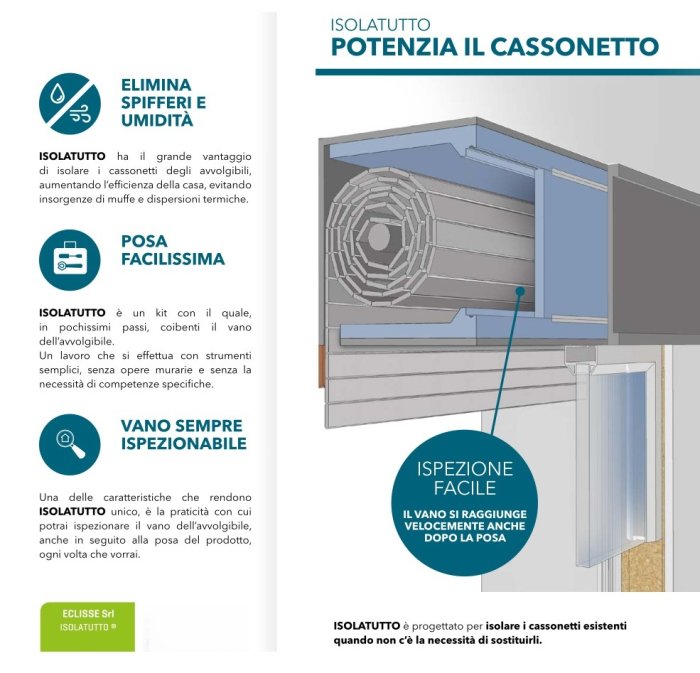 ELIMINA SPIFFERI E UMIDITÀ

ISOLATUTTO ha il grande vantaggio di isolare i cassonetti degli avvolgibili, aumentando l'efficienza della casa, evitando insorgenze di muffe e dispersioni termiche.

POSA FACILISSIMA

ISOLATUTTO è un kit con il quale, in pochissimi passi, coibenti il vano dell'avvolgibile.
Un lavoro che si effettua con strumenti semplici, senza opere murarie e senza la necessità di competenze specifiche.

VANO SEMPRE ISPEZIONABILE

Una delle caratteristiche che rendono ISOLATUTTO unico, è la praticità con cui potrai ispezionare il vano dell'avvolgibile, anche in seguito alla posa del prodotto, ogni volta che vorrai.

ECLISSE Srl
ISOLATUTTO ®

ISOLATUTTO
POTENZIA IL CASSONETTO

ISPEZIONE FACILE
IL VANO SI RAGGIUNGE VELOCEMENTE ANCHE DOPO LA POSA

ISOLATUTTO è progettato per isolare i cassonetti esistenti quando non c'è la necessità di sostituirli.